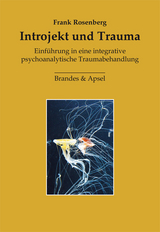 Frank Rosenberg

Introjekt und Trauma

Einführung in eine integrative psychoanalytische Traumabehandlung

Brandes & Apsel